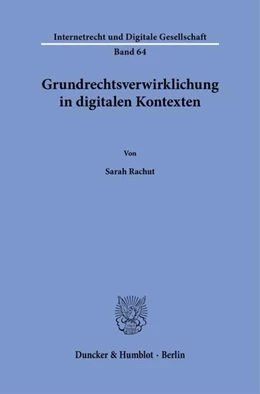 Internetrecht und Digitale Gesellschaft

Band 64

Grundrechtsverwirklichung in digitalen Kontexten

Von

Sarah Rachut

Duncker & Humblot · Berlin